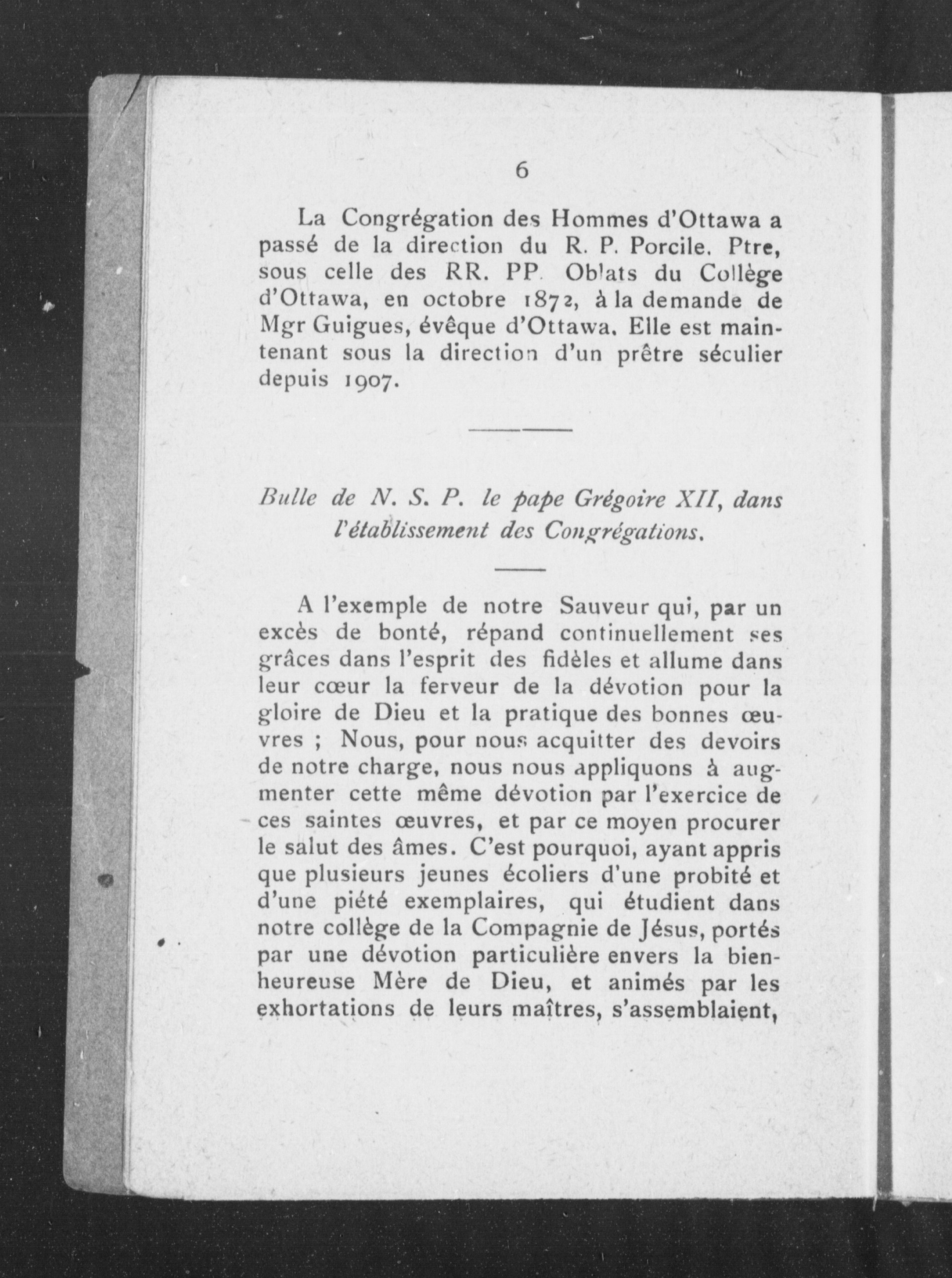 6

La Congrégation des Hommes d'Ottawa a passé de la direction du R. P. Porcile. Ptre, sous celle des RR. PP. Oblats du Collège d'Ottawa, en octobre 1872, à la demande de Mgr Guigues, évêque d'Ottawa. Elle est maintenant sous la direction d'un prêtre séculier depuis 1907.

Bulle de N. S. P. le pape Grégoire XII, dans l'établissement des Congrégations.

A l'exemple de notre Sauveur qui, par un excès de bonté, répand continuellement ses grâces dans l'esprit des fidèles et allume dans leur cœur la ferveur de la dévotion pour la gloire de Dieu et la pratique des bonnes œuvres ; Nous, pour nous acquitter des devoirs de notre charge, nous nous appliquons à augmenter cette même dévotion par l'exercice de ces saintes œuvres, et par ce moyen procurer le salut des âmes. C'est pourquoi, ayant appris que plusieurs jeunes écoliers d'une probité et d'une piété exemplaires, qui étudient dans notre collège de la Compagnie de Jésus, portés par une dévotion particulière envers la bienheureuse Mère de Dieu, et animés par les exhortations de leurs maîtres, s'assemblaient,